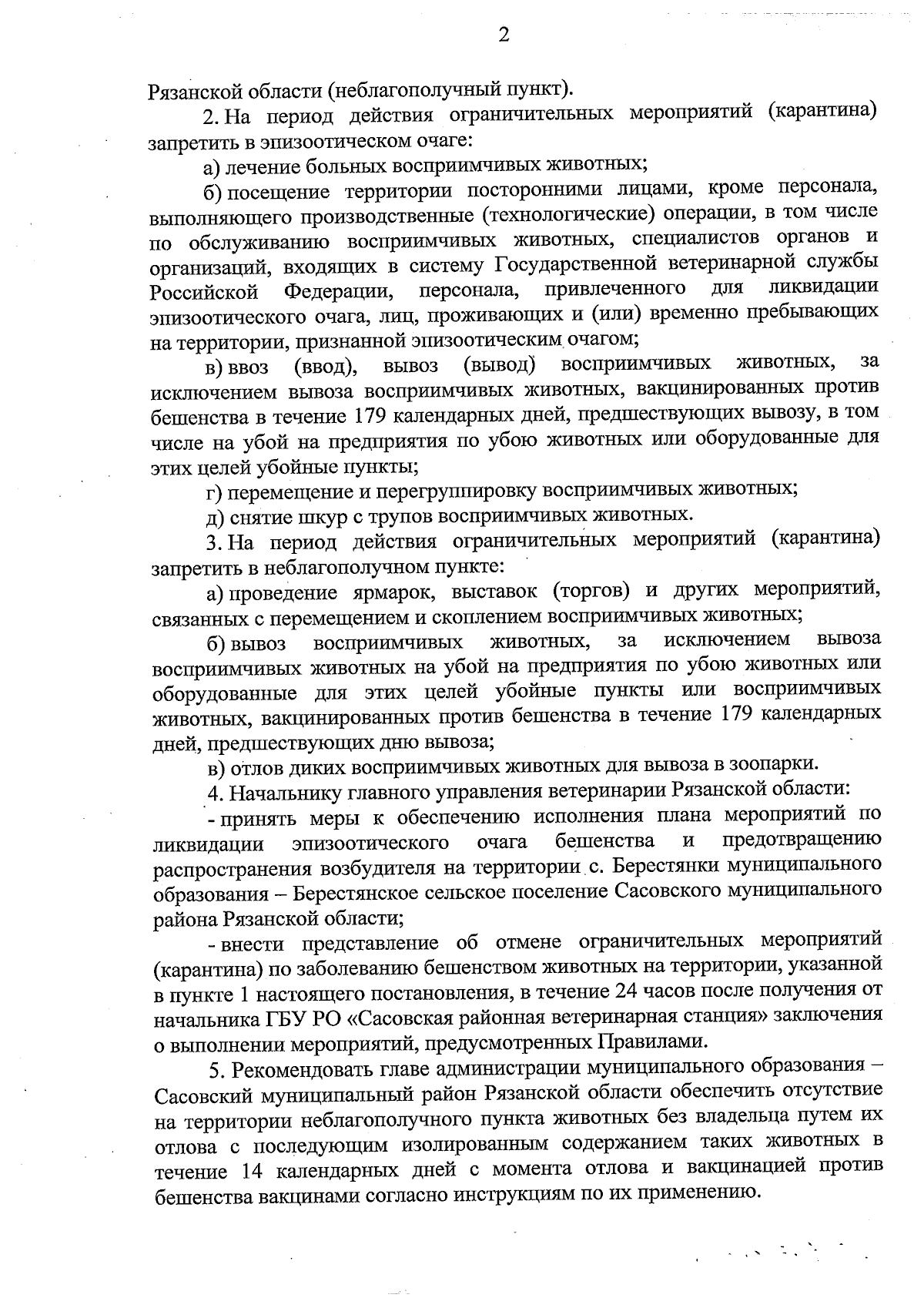 2

Рязанской области (неблагополучный пункт).

2. На период действия ограничительных мероприятий (карантина) запретить в эпизоотическом очаге:

а) лечение больных восприимчивых животных;

б) посещение территории посторонними лицами, кроме персонала, выполняющего производственные (технологические) операции, в том числе по обслуживанию восприимчивых животных, специалистов органов и организаций, входящих в систему Государственной ветеринарной службы Российской Федерации, персонала, привлеченного для ликвидации эпизоотического очага, лиц, проживающих и (или) временно пребывающих на территории, признанной эпизоотическим очагом;

в) ввоз (ввод), вывоз (вывод) восприимчивых животных, за исключением вывоза восприимчивых животных, вакцинированных против бешенства в течение 179 календарных дней, предшествующих вывозу, в том числе на убой на предприятия по убою животных или оборудованные для этих целей убойные пункты;

г) перемещение и перегруппировку восприимчивых животных;

д) снятие шкур с трупов восприимчивых животных.

3. На период действия ограничительных мероприятий (карантина) запретить в неблагополучном пункте:

а) проведение ярмарок, выставок (торгов) и других мероприятий, связанных с перемещением и скоплением восприимчивых животных;

б) вывоз восприимчивых животных, за исключением вывоза восприимчивых животных на убой на предприятия по убою животных или оборудованные для этих целей убойные пункты или восприимчивых животных, вакцинированных против бешенства в течение 179 календарных дней, предшествующих дню вывоза;

в) отлов диких восприимчивых животных для вывоза в зоопарки.

4. Начальнику главного управления ветеринарии Рязанской области:

- принять меры к обеспечению исполнения плана мероприятий по ликвидации эпизоотического очага бешенства и предотвращению распространения возбудителя на территории с. Берестянки муниципального образования – Берестянское сельское поселение Сасовского муниципального района Рязанской области;

- внести представление об отмене ограничительных мероприятий (карантина) по заболеванию бешенством животных на территории, указанной в пункте 1 настоящего постановления, в течение 24 часов после получения от начальника ГБУ РО «Сасовская районная ветеринарная станция» заключения о выполнении мероприятий, предусмотренных Правилами.

5. Рекомендовать главе администрации муниципального образования – Сасовский муниципальный район Рязанской области обеспечить отсутствие на территории неблагополучного пункта животных без владельца путем их отлова с последующим изолированным содержанием таких животных в течение 14 календарных дней с момента отлова и вакцинацией против бешенства вакцинами согласно инструкциям по их применению.